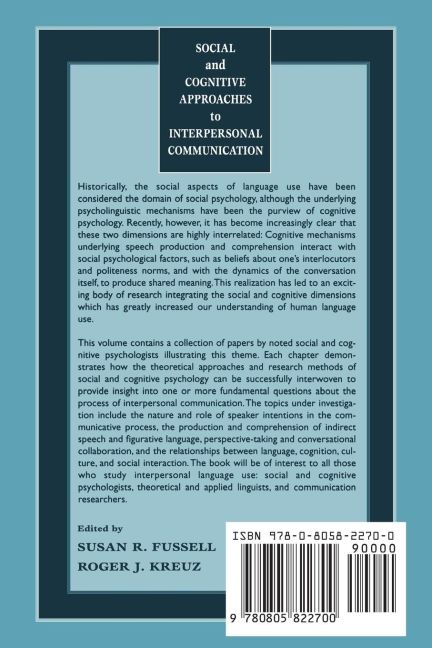 SOCIAL and COGNITIVE APPROACHES to INTERPERSONAL COMMUNICATION

Historically, the social aspects of language use have been considered the domain of social psychology, although the underlying psycholinguistic mechanisms have been the purview of cognitive psychology. Recently, however, it has become increasingly clear that these two dimensions are highly interrelated: Cognitive mechanisms underlying speech production and comprehension interact with social psychological factors, such as beliefs about one's interlocutors and politeness norms, and with the dynamics of the conversation itself, to produce shared meaning. This realization has led to an exciting body of research integrating the social and cognitive dimensions which has greatly increased our understanding of human language use.

This volume contains a collection of papers by noted social and cognitive psychologists illustrating this theme. Each chapter demonstrates how the theoretical approaches and research methods of social and cognitive psychology can be successfully interwoven to provide insight into one or more fundamental questions about the process of interpersonal communication. The topics under investigation include the nature and role of speaker intentions in the communicative process, the production and comprehension of indirect speech and figurative language, perspective-taking and conversational collaboration, and the relationships between language, cognition, culture, and social interaction. The book will be of interest to all those who study interpersonal language use: social and cognitive psychologists, theoretical and applied linguists, and communication researchers.

Edited by
SUSAN R. FUSSELL
ROGER J. KREUZ

ISBN 978-0-8058-2270-0
90000
9 780805 822700